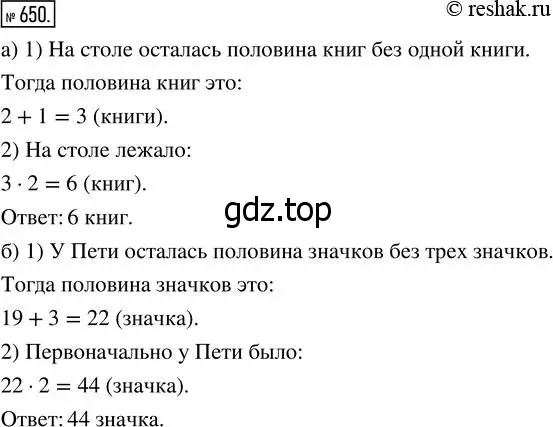 № 650.

© reshak.ru

а) 1) На столе осталась половина книг без одной книги. Тогда половина книг это:

$2 + 1 = 3$ (книги).

2) На столе лежало:

$3 \cdot 2 = 6$ (книг).

Ответ: 6 книг.

gdz.top

б) 1) У Пети осталась половина значков без трех значков. Тогда половина значков это:

$19 + 3 = 22$ (значка).

2) Первоначально у Пети было:

$22 \cdot 2 = 44$ (значка).

Ответ: 44 значка.